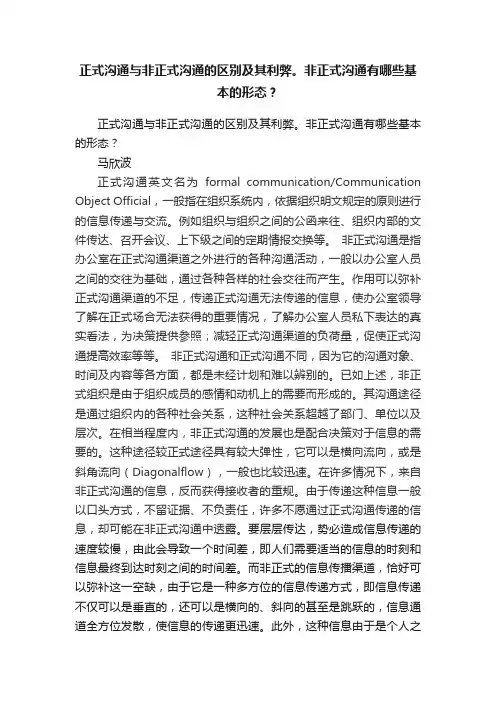 正式沟通与非正式沟通的区别及其利弊。非正式沟通有哪些基本的形态？

正式沟通与非正式沟通的区别及其利弊。非正式沟通有哪些基本的形态？

马欣波

正式沟通英文名为 formal communication/Communication Object Official，一般指在组织系统内，依据组织明文规定的原则进行的信息传递与交流。例如组织与组织之间的公函来往、组织内部的文件传达、召开会议、上下级之间的定期情报交换等。 非正式沟通是指办公室在正式沟通渠道之外进行的各种沟通活动，一般以办公室人员之间的交往为基础，通过各种各样的社会交往而产生。作用可以弥补正式沟通渠道的不足，传递正式沟通无法传递的信息，使办公室领导了解在正式场合无法获得的重要情况，了解办公室人员私下表达的真实看法，为决策提供参照；减轻正式沟通渠道的负荷量，促使正式沟通提高效率等等。 非正式沟通和正式沟通不同，因为它的沟通对象、时间及内容等各方面，都是未经计划和难以辨别的。已如上述，非正式组织是由于组织成员的感情和动机上的需要而形成的。其沟通途径是通过组织内的各种社会关系，这种社会关系超越了部门、单位以及层次。在相当程度内，非正式沟通的发展也是配合决策对于信息的需要的。这种途径较正式途径具有较大弹性，它可以是横向流向，或是斜角流向（Diagonalflow），一般也比较迅速。在许多情况下，来自非正式沟通的信息，反而获得接收者的重视。由于传递这种信息一般以口头方式，不留证据、不负责任，许多不愿通过正式沟通传递的信息，却可能在非正式沟通中透露。要层层传达，势必造成信息传递的速度较慢，由此会导致一个时间差，即人们需要适当的信息的时刻和信息最终到达时刻之间的时间差。而非正式的信息传播渠道，恰好可以弥补这一空缺，由于它是一种多方位的信息传递方式，即信息传递不仅可以是垂直的，还可以是横向的、斜向的甚至是跳跃的，信息通道全方位发散，使信息的传递更迅速。此外，这种信息由于是个人之